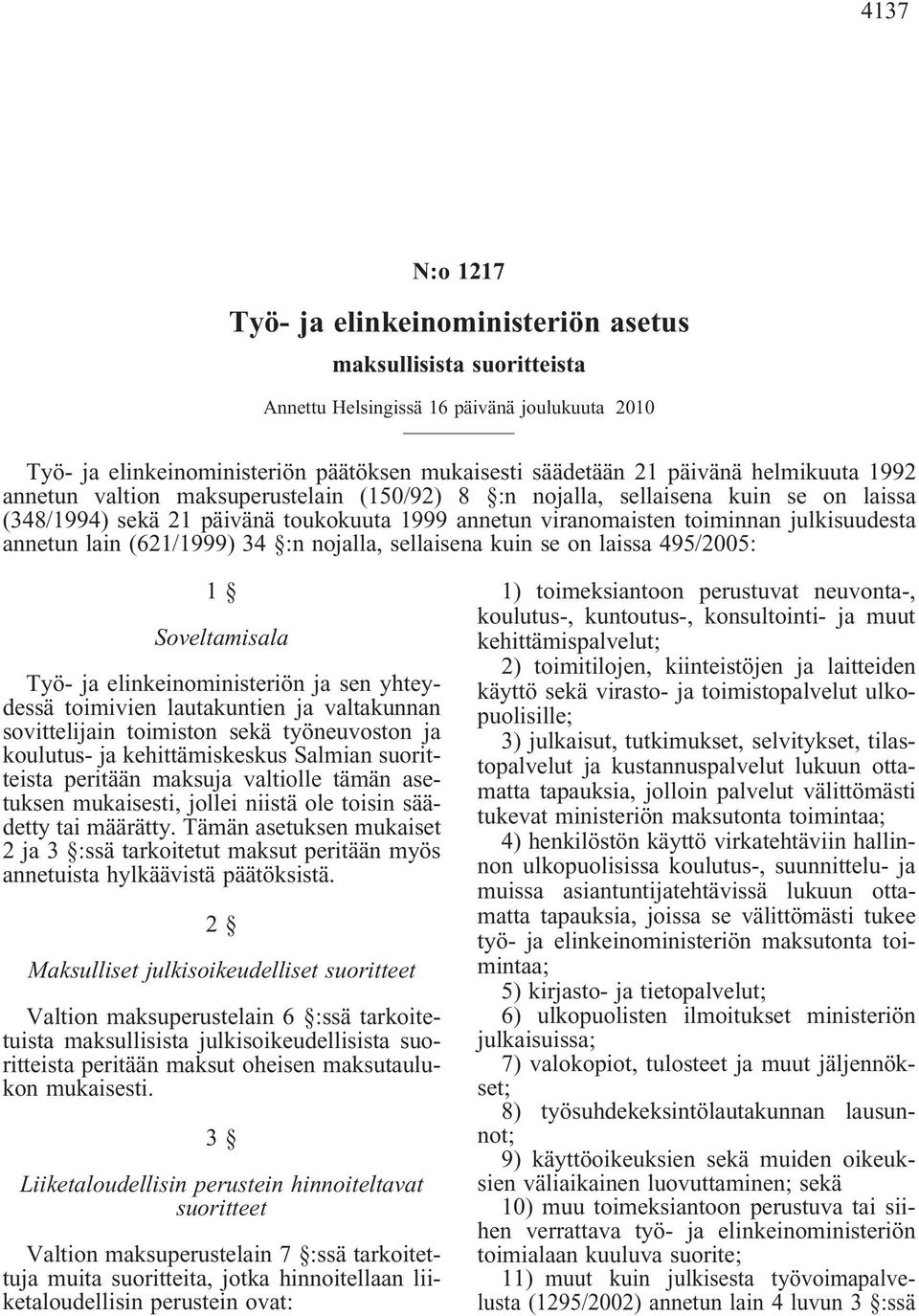 4137

N:o 1217

Työ- ja elinkeinoministeriön asetus

maksullisista suoritteista

Annettu Helsingissä 16 päivänä joulukuuta 2010

Työ- ja elinkeinoministeriön päätöksen mukaisesti säädetään 21 päivänä helmikuuta 1992 annetun valtion maksuperustelain (150/92) 8 §:n nojalla, sellaisena kuin se on laissa (348/1994) sekä 21 päivänä toukokuuta 1999 annetun viranomaisten toiminnan julkisuudesta annetun lain (621/1999) 34 §:n nojalla, sellaisena kuin se on laissa 495/2005:

1 §

Soveltamisala

Työ- ja elinkeinoministeriön ja sen yhteydessä toimivien lautakuntien ja valtakunnan sovittelijain toimiston sekä työneuvoston ja koulutus- ja kehittämiskeskus Salmian suoritteista peritään maksuja valtiolle tämän asetuksen mukaisesti, jollei niistä ole toisin säädetty tai määrätty. Tämän asetuksen mukaiset 2 ja 3 §:ssä tarkoitetut maksut peritään myös annetuista hylkäävistä päätöksistä.

2 §

Maksulliset julkisoikeudelliset suoritteet

Valtion maksuperustelain 6 §:ssä tarkoitetuista maksullisista julkisoikeudellisista suoritteista peritään maksut oheisen maksutaulukon mukaisesti.

3 §

Liiketaloudellisin perustein hinnoiteltavat suoritteet

Valtion maksuperustelain 7 §:ssä tarkoitettuja muita suoritteita, jotka hinnoitellaan liiketaloudellisin perustein ovat:

1) toimeksiantoon perustuvat neuvonta-, koulutus-, kuntoutus-, konsultointi- ja muut kehittämispalvelut;

2) toimitilojen, kiinteistöjen ja laitteiden käyttö sekä virasto- ja toimistopalvelut ulkopuolisille;

3) julkaisut, tutkimukset, selvitykset, tilastopalvelut ja kustannuspalvelut lukuun ottamatta tapauksia, jolloin palvelut välittömästi tukevat ministeriön maksutonta toimintaa;

4) henkilöstön käyttö virkatehtäviin hallinnon ulkopuolisissa koulutus-, suunnittelu- ja muissa asiantuntijatehtävissä lukuun ottamatta tapauksia, joissa se välittömästi tukee työ- ja elinkeinoministeriön maksutonta toimintaa;

5) kirjasto- ja tietopalvelut;

6) ulkopuolisten ilmoitukset ministeriön julkaisuissa;

7) valokopiot, tulosteet ja muut jäljennökset;

8) työsuhdekeksintölautakunnan lausunnot;

9) käyttöoikeuksien sekä muiden oikeuksien väliaikainen luovuttaminen; sekä

10) muu toimeksiantoon perustuva tai siihen verrattava työ- ja elinkeinoministeriön toimialaan kuuluva suorite;

11) muut kuin julkisesta työvoimapalvelusta (1295/2002) annetun lain 4 luvun 3 §:ssä